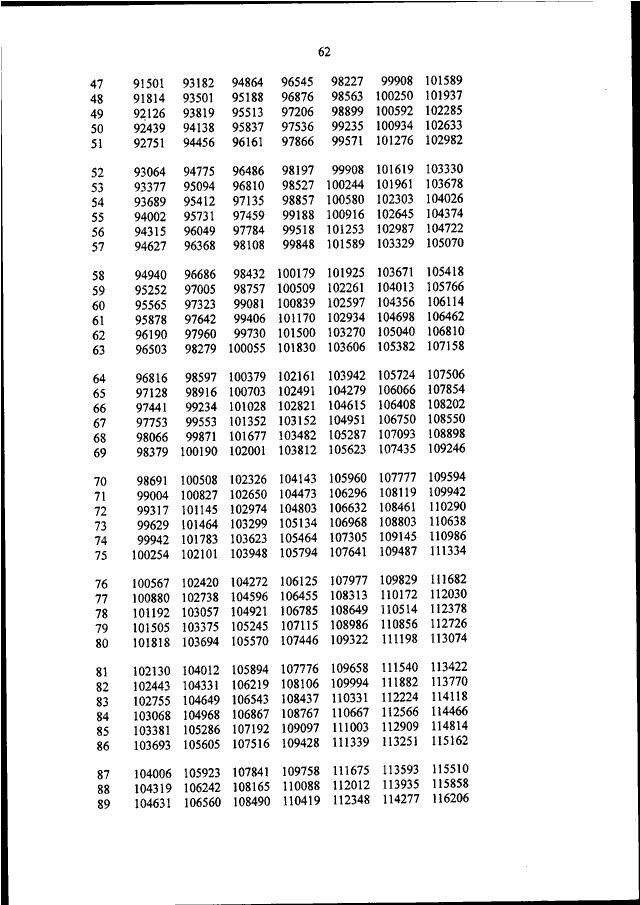 62

| | | | | | | | |
|---|---|---|---|---|---|---|---|
| 47 | 91501 | 93182 | 94864 | 96545 | 98227 | 99908 | 101589 |
| 48 | 91814 | 93501 | 95188 | 96876 | 98563 | 100250 | 101937 |
| 49 | 92126 | 93819 | 95513 | 97206 | 98899 | 100592 | 102285 |
| 50 | 92439 | 94138 | 95837 | 97536 | 99235 | 100934 | 102633 |
| 51 | 92751 | 94456 | 96161 | 97866 | 99571 | 101276 | 102982 |
| 52 | 93064 | 94775 | 96486 | 98197 | 99908 | 101619 | 103330 |
| 53 | 93377 | 95094 | 96810 | 98527 | 100244 | 101961 | 103678 |
| 54 | 93689 | 95412 | 97135 | 98857 | 100580 | 102303 | 104026 |
| 55 | 94002 | 95731 | 97459 | 99188 | 100916 | 102645 | 104374 |
| 56 | 94315 | 96049 | 97784 | 99518 | 101253 | 102987 | 104722 |
| 57 | 94627 | 96368 | 98108 | 99848 | 101589 | 103329 | 105070 |
| 58 | 94940 | 96686 | 98432 | 100179 | 101925 | 103671 | 105418 |
| 59 | 95252 | 97005 | 98757 | 100509 | 102261 | 104013 | 105766 |
| 60 | 95565 | 97323 | 99081 | 100839 | 102597 | 104356 | 106114 |
| 61 | 95878 | 97642 | 99406 | 101170 | 102934 | 104698 | 106462 |
| 62 | 96190 | 97960 | 99730 | 101500 | 103270 | 105040 | 106810 |
| 63 | 96503 | 98279 | 100055 | 101830 | 103606 | 105382 | 107158 |
| 64 | 96816 | 98597 | 100379 | 102161 | 103942 | 105724 | 107506 |
| 65 | 97128 | 98916 | 100703 | 102491 | 104279 | 106066 | 107854 |
| 66 | 97441 | 99234 | 101028 | 102821 | 104615 | 106408 | 108202 |
| 67 | 97753 | 99553 | 101352 | 103152 | 104951 | 106750 | 108550 |
| 68 | 98066 | 99871 | 101677 | 103482 | 105287 | 107093 | 108898 |
| 69 | 98379 | 100190 | 102001 | 103812 | 105623 | 107435 | 109246 |
| 70 | 98691 | 100508 | 102326 | 104143 | 105960 | 107777 | 109594 |
| 71 | 99004 | 100827 | 102650 | 104473 | 106296 | 108119 | 109942 |
| 72 | 99317 | 101145 | 102974 | 104803 | 106632 | 108461 | 110290 |
| 73 | 99629 | 101464 | 103299 | 105134 | 106968 | 108803 | 110638 |
| 74 | 99942 | 101783 | 103623 | 105464 | 107305 | 109145 | 110986 |
| 75 | 100254 | 102101 | 103948 | 105794 | 107641 | 109487 | 111334 |
| 76 | 100567 | 102420 | 104272 | 106125 | 107977 | 109829 | 111682 |
| 77 | 100880 | 102738 | 104596 | 106455 | 108313 | 110172 | 112030 |
| 78 | 101192 | 103057 | 104921 | 106785 | 108649 | 110514 | 112378 |
| 79 | 101505 | 103375 | 105245 | 107115 | 108986 | 110856 | 112726 |
| 80 | 101818 | 103694 | 105570 | 107446 | 109322 | 111198 | 113074 |
| 81 | 102130 | 104012 | 105894 | 107776 | 109658 | 111540 | 113422 |
| 82 | 102443 | 104331 | 106219 | 108106 | 109994 | 111882 | 113770 |
| 83 | 102755 | 104649 | 106543 | 108437 | 110331 | 112224 | 114118 |
| 84 | 103068 | 104968 | 106867 | 108767 | 110667 | 112566 | 114466 |
| 85 | 103381 | 105286 | 107192 | 109097 | 111003 | 112909 | 114814 |
| 86 | 103693 | 105605 | 107516 | 109428 | 111339 | 113251 | 115162 |
| 87 | 104006 | 105923 | 107841 | 109758 | 111675 | 113593 | 115510 |
| 88 | 104319 | 106242 | 108165 | 110088 | 112012 | 113935 | 115858 |
| 89 | 104631 | 106560 | 108490 | 110419 | 112348 | 114277 | 116206 |